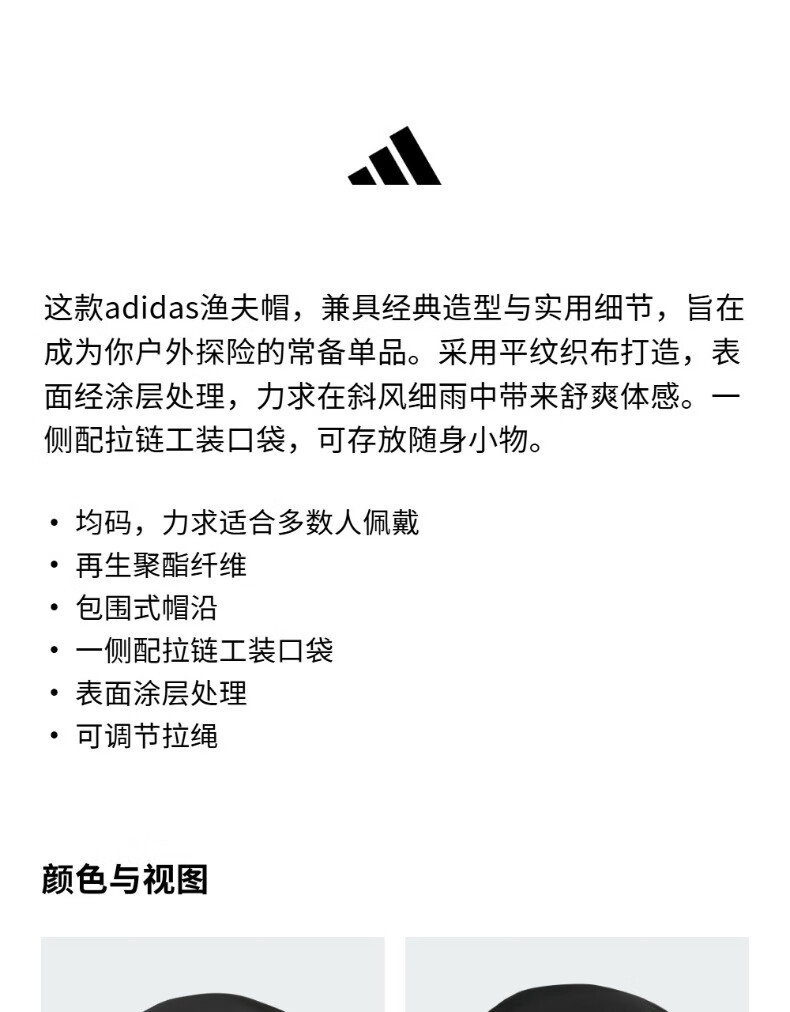 这款adidas渔夫帽，兼具经典造型与实用细节，旨在成为你户外探险的常备单品。采用平纹织布打造，表面经涂层处理，力求在斜风细雨中带来舒爽体感。一侧配拉链工装口袋，可存放随身小物。

• 均码，力求适合多数人佩戴
• 再生聚酯纤维
• 包围式帽沿
• 一侧配拉链工装口袋
• 表面涂层处理
• 可调节拉绳

颜色与视图